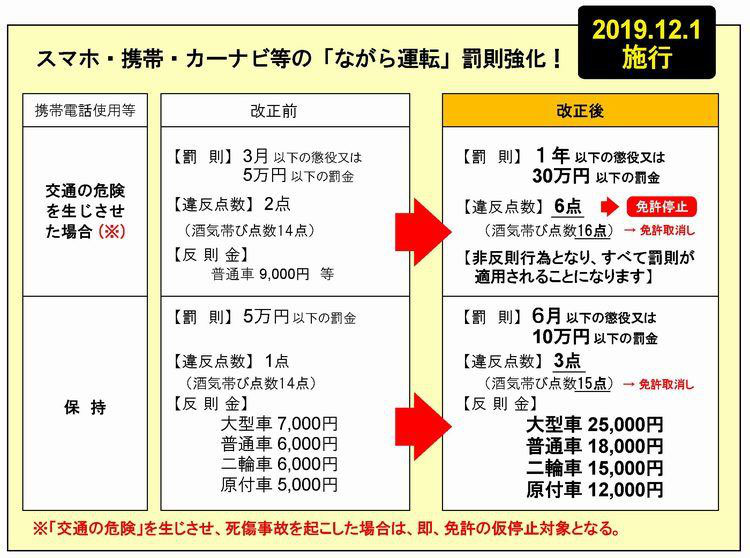 スマホ・携帯・カーナビ等の「ながら運転」罰則強化！

2019.12.1
施行

| 携帯電話使用等 | 改正前 | 改正後 |
|---|---|---|
| 交通の危険を生じさせた場合（※） | 【罰　則】3月 以下の懲役又は 5万円 以下の罰金<br>【違反点数】2点<br>（酒気帯び点数14点）<br>【反 則 金】<br>普通車 9,000円　等 | 【罰　則】1年 以下の懲役又は 30万円 以下の罰金<br>【違反点数】6点 → 免許停止<br>（酒気帯び点数16点）→ 免許取消し<br>【非反則行為となり、すべて罰則が適用されることになります】 |
| 保　持 | 【罰　則】5万円 以下の罰金<br>【違反点数】1点<br>（酒気帯び点数14点）<br>【反 則 金】<br>大型車 7,000円<br>普通車 6,000円<br>二輪車 6,000円<br>原付車 5,000円 | 【罰　則】6月 以下の懲役又は 10万円 以下の罰金<br>【違反点数】3点<br>（酒気帯び点数15点）→ 免許取消し<br>【反 則 金】<br>大型車 25,000円<br>普通車 18,000円<br>二輪車 15,000円<br>原付車 12,000円 |

※「交通の危険」を生じさせ、死傷事故を起こした場合は、即、免許の仮停止対象となる。